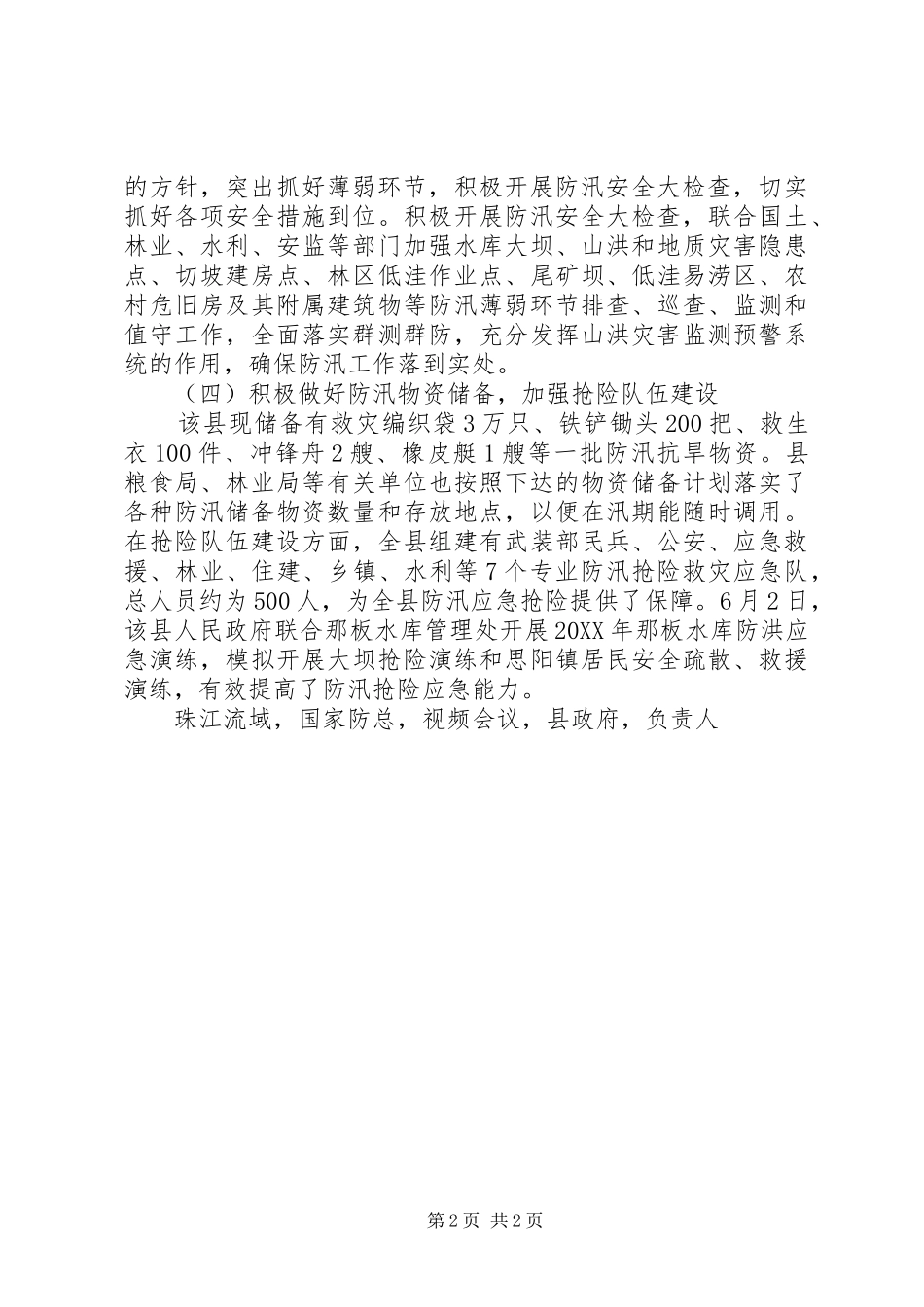 的方针，突出抓好薄弱环节，积极开展防汛安全大检查，切实抓好各项安全措施到位。积极开展防汛安全大检查，联合国土、林业、水利、安监等部门加强水库大坝、山洪和地质灾害隐患点、切坡建房点、林区低洼作业点、尾矿坝、低洼易涝区、农村危旧房及其附属建筑物等防汛薄弱环节排查、巡查、监测和值守工作，全面落实群测群防，充分发挥山洪灾害监测预警系统的作用，确保防汛工作落到实处。

（四）积极做好防汛物资储备，加强抢险队伍建设

该县现储备有救灾编织袋3万只、铁铲锄头200把、救生衣100件、冲锋舟2艘、橡皮艇1艘等一批防汛抗旱物资。县粮食局、林业局等有关单位也按照下达的物资储备计划落实了各种防汛储备物资数量和存放地点，以便在汛期能随时调用。在抢险队伍建设方面，全县组建有武装部民兵、公安、应急救援、林业、住建、乡镇、水利等7个专业防汛抢险救灾应急队，总人员约为500人，为全县防汛应急抢险提供了保障。6月2日，该县人民政府联合那板水库管理处开展20XX年那板水库防洪应急演练，模拟开展大坝抢险演练和思阳镇居民安全疏散、救援演练，有效提高了防汛抢险应急能力。

珠江流域，国家防总，视频会议，县政府，负责人

第2页 共2页